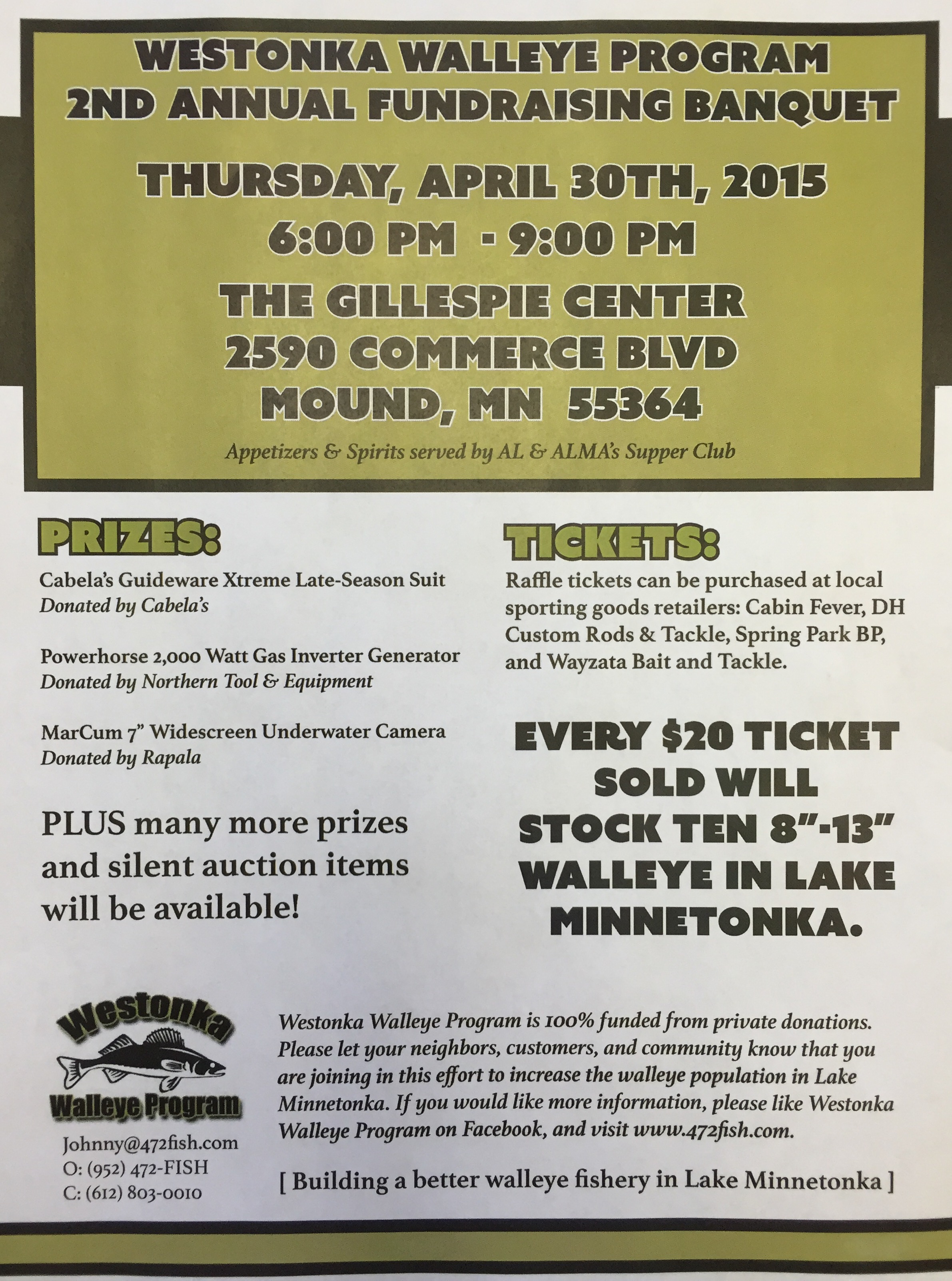 WESTONKA WALLEYE PROGRAM
2ND ANNUAL FUNDRAISING BANQUET

THURSDAY, APRIL 30TH, 2015
6:00 PM - 9:00 PM

THE GILLESPIE CENTER
2590 COMMERCE BLVD
MOUND, MN 55364

Appetizers & Spirits served by AL & ALMA's Supper Club

PRIZES:

Cabela's Guideware Xtreme Late-Season Suit
Donated by Cabela's

Powerhorse 2,000 Watt Gas Inverter Generator
Donated by Northern Tool & Equipment

MarCum 7" Widescreen Underwater Camera
Donated by Rapala

PLUS many more prizes and silent auction items will be available!

TICKETS:

Raffle tickets can be purchased at local sporting goods retailers: Cabin Fever, DH Custom Rods & Tackle, Spring Park BP, and Wayzata Bait and Tackle.

EVERY $20 TICKET SOLD WILL STOCK TEN 8"-13" WALLEYE IN LAKE MINNETONKA.

Westonka Walleye Program

Johnny@472fish.com
O: (952) 472-FISH
C: (612) 803-0010

Westonka Walleye Program is 100% funded from private donations. Please let your neighbors, customers, and community know that you are joining in this effort to increase the walleye population in Lake Minnetonka. If you would like more information, please like Westonka Walleye Program on Facebook, and visit www.472fish.com.

[ Building a better walleye fishery in Lake Minnetonka ]